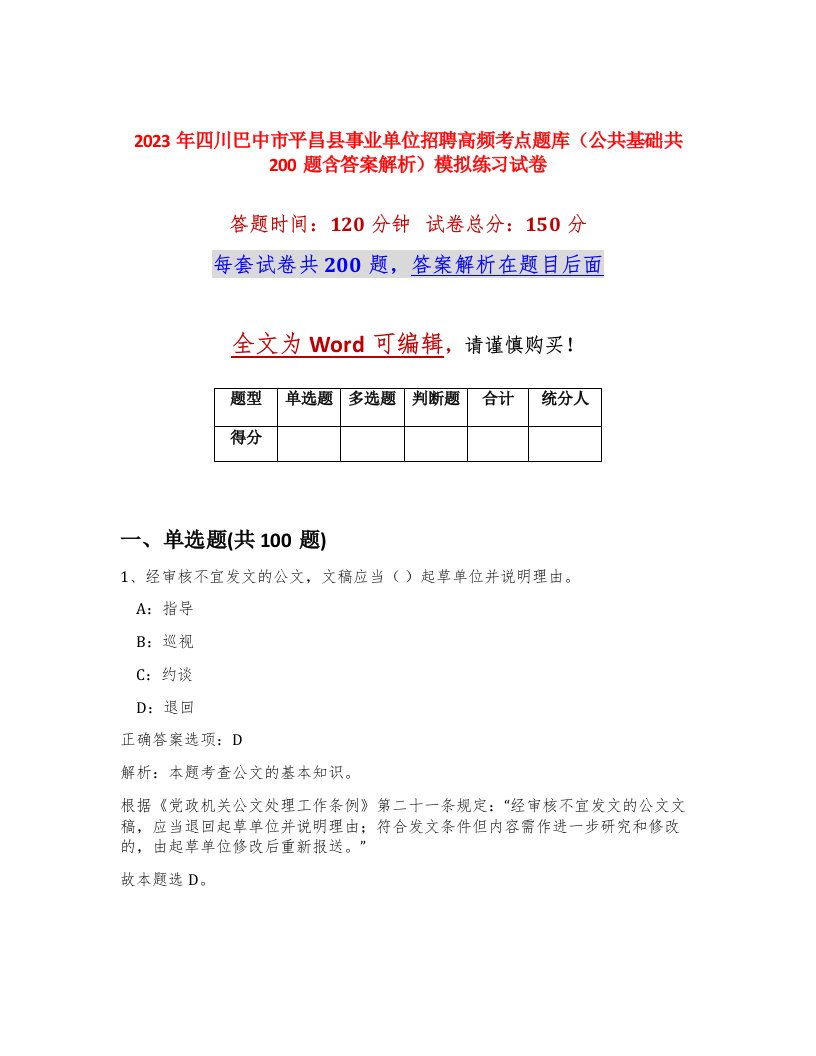 2023 年四川巴中市平昌县事业单位招聘高频考点题库（公共基础共 200 题含答案解析）模拟练习试卷

答题时间：120 分钟 试卷总分：150 分

每套试卷共 200 题，答案解析在题目后面

全文为 Word 可编辑，请谨慎购买！

| 题型 | 单选题 | 多选题 | 判断题 | 合计 | 统分人 |
|---|---|---|---|---|---|
| 得分 | | | | | |

一、单选题(共 100 题)

1、经审核不宜发文的公文，文稿应当（ ）起草单位并说明理由。

A：指导

B：巡视

C：约谈

D：退回

正确答案选项：D

解析：本题考查公文的基本知识。

根据《党政机关公文处理工作条例》第二十一条规定：“经审核不宜发文的公文文稿，应当退回起草单位并说明理由；符合发文条件但内容需作进一步研究和修改的，由起草单位修改后重新报送。”

故本题选 D。